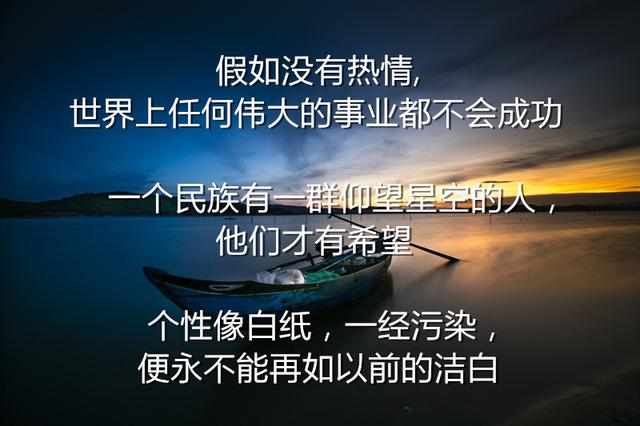 假如没有热情,
世界上任何伟大的事业都不会成功

一个民族有一群仰望星空的人，
他们才有希望

个性像白纸，一经污染，
便永不能再如以前的洁白